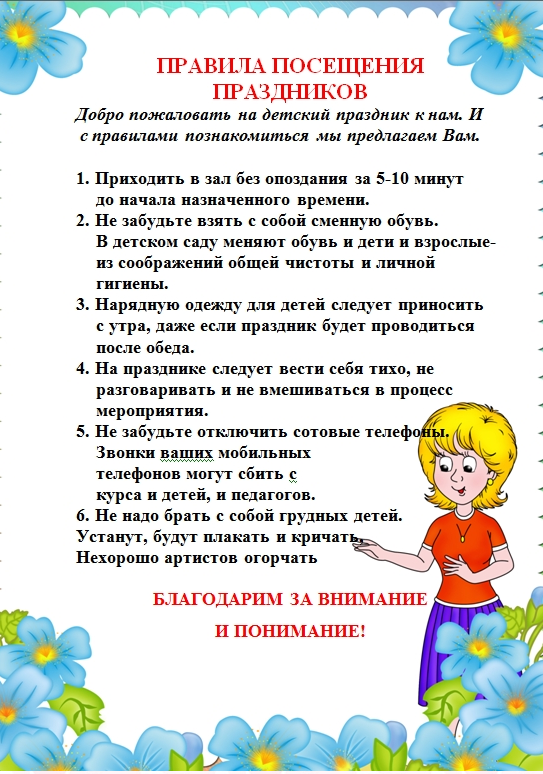 ПРАВИЛА ПОСЕЩЕНИЯ ПРАЗДНИКОВ

Добро пожаловать на детский праздник к нам. И с правилами познакомиться мы предлагаем Вам.

1. Приходить в зал без опоздания за 5-10 минут до начала назначенного времени.
2. Не забудьте взять с собой сменную обувь. В детском саду меняют обувь и дети и взрослые- из соображений общей чистоты и личной гигиены.
3. Нарядную одежду для детей следует приносить с утра, даже если праздник будет проводиться после обеда.
4. На празднике следует вести себя тихо, не разговаривать и не вмешиваться в процесс мероприятия.
5. Не забудьте отключить сотовые телефоны. Звонки ваших мобильных телефонов могут сбить с курса и детей, и педагогов.
6. Не надо брать с собой грудных детей.
Устанут, будут плакать и кричать,
Нехорошо артистов огорчать

БЛАГОДАРИМ ЗА ВНИМАНИЕ

И ПОНИМАНИЕ!